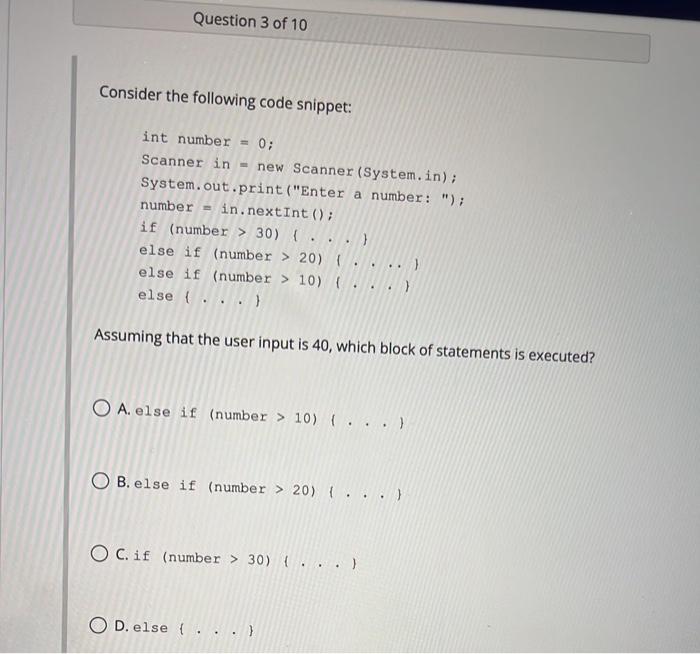 Question 3 of 10

Consider the following code snippet:

int number = 0;
Scanner in = new Scanner(System.in);
System.out.print("Enter a number: ");
number = in.nextInt();
if (number > 30) { . . . }
else if (number > 20) { . . .. }
else if (number > 10) { . . . }
else { . . . }

Assuming that the user input is 40, which block of statements is executed?

A. else if (number > 10) { . . . }

B. else if (number > 20) { . . . }

C. if (number > 30) { . . . }

D. else { . . . }